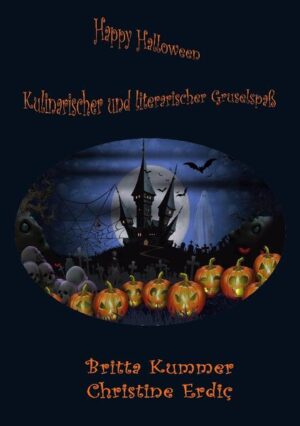 Happy Halloween

Kulinarischer und literarischer Gruselspaß

Britta Kummer
Christine Erdiç